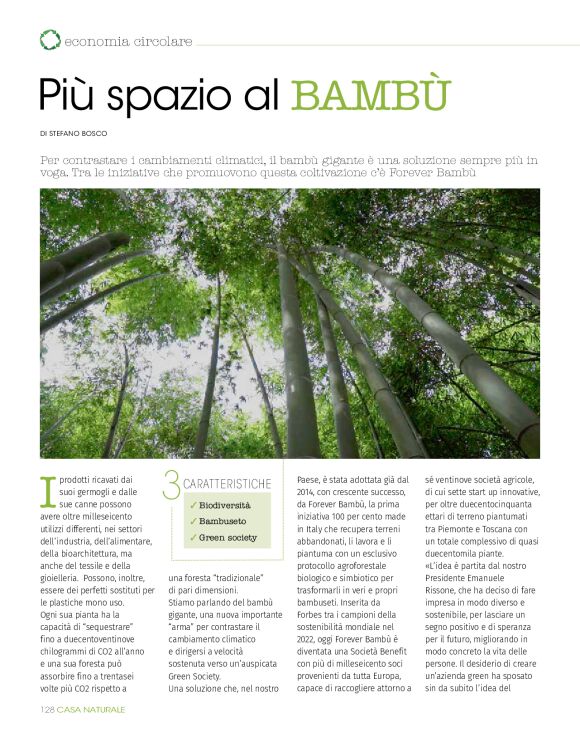 economia circolare

Più spazio al BAMBÙ

DI STEFANO BOSCO

Per contrastare i cambiamenti climatici, il bambù gigante è una soluzione sempre più in voga. Tra le iniziative che promuovono questa coltivazione c'è Forever Bambù

I prodotti ricavati dai suoi germogli e dalle sue canne possono avere oltre milleseicento utilizzi differenti, nei settori dell'industria, dell'alimentare, della bioarchitettura, ma anche del tessile e della gioielleria. Possono, inoltre, essere dei perfetti sostituti per le plastiche mono uso.
Ogni sua pianta ha la capacità di "sequestrare" fino a duecentoventinove chilogrammi di CO2 all'anno e una sua foresta può assorbire fino a trentasei volte più CO2 rispetto a

3 CARATTERISTICHE
✓ Biodiversità
✓ Bambuseto
✓ Green society

una foresta "tradizionale" di pari dimensioni.
Stiamo parlando del bambù gigante, una nuova importante "arma" per contrastare il cambiamento climatico e dirigersi a velocità sostenuta verso un'auspicata Green Society.
Una soluzione che, nel nostro

Paese, è stata adottata già dal 2014, con crescente successo, da Forever Bambù, la prima iniziativa 100 per cento made in Italy che recupera terreni abbandonati, li lavora e li piantuma con un esclusivo protocollo agroforestale biologico e simbiotico per trasformarli in veri e propri bambuseti. Inserita da Forbes tra i campioni della sostenibilità mondiale nel 2022, oggi Forever Bambù è diventata una Società Benefit con più di milleseicento soci provenienti da tutta Europa, capace di raccogliere attorno a

sé ventinove società agricole, di cui sette start up innovative, per oltre duecentocinquanta ettari di terreno piantumati tra Piemonte e Toscana con un totale complessivo di quasi duecentomila piante.
«L'idea è partita dal nostro Presidente Emanuele Rissone, che ha deciso di fare impresa in modo diverso e sostenibile, per lasciare un segno positivo e di speranza per il futuro, migliorando in modo concreto la vita delle persone. Il desiderio di creare un'azienda green ha sposato sin da subito l'idea del

128 CASA NATURALE